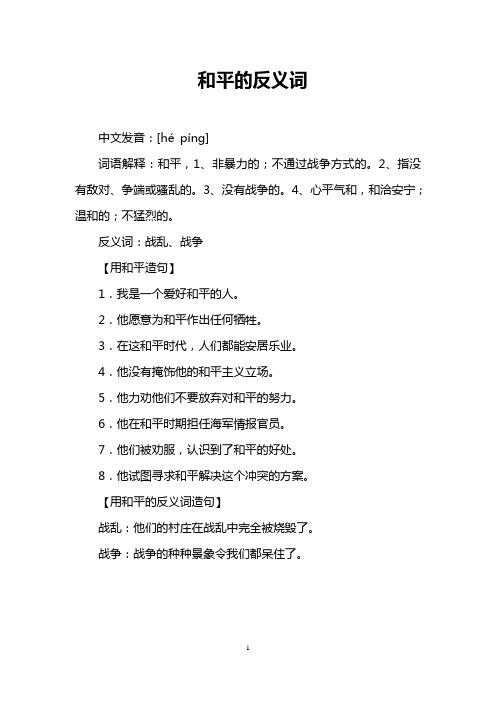 和平的反义词

中文发音：[hé píng]

词语解释：和平，1、非暴力的；不通过战争方式的。2、指没有敌对、争端或骚乱的。3、没有战争的。4、心平气和，和洽安宁；温和的；不猛烈的。

反义词：战乱、战争

【用和平造句】

1．我是一个爱好和平的人。

2．他愿意为和平作出任何牺牲。

3．在这和平时代，人们都能安居乐业。

4．他没有掩饰他的和平主义立场。

5．他力劝他们不要放弃对和平的努力。

6．他在和平时期担任海军情报官员。

7．他们被劝服，认识到了和平的好处。

8．他试图寻求和平解决这个冲突的方案。

【用和平的反义词造句】

战乱：他们的村庄在战乱中完全被烧毁了。

战争：战争的种种景象令我们都呆住了。

1